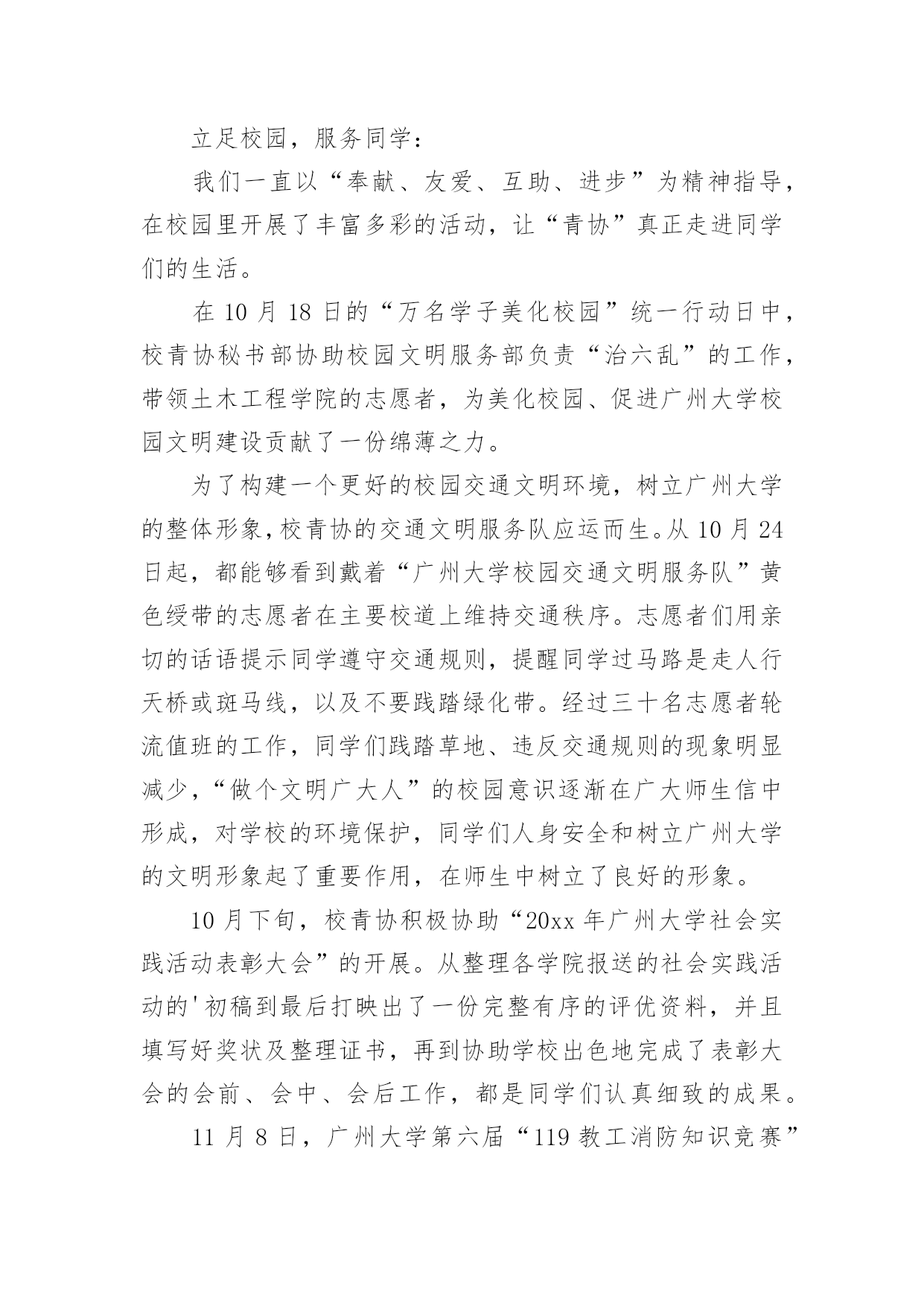 立足校园，服务同学：

我们一直以“奉献、友爱、互助、进步”为精神指导，在校园里开展了丰富多彩的活动，让“青协”真正走进同学们的生活。

在 10 月 18 日的“万名学子美化校园”统一行动日中，校青协秘书部协助校园文明服务部负责“治六乱”的工作，带领土木工程学院的志愿者，为美化校园、促进广州大学校园文明建设贡献了一份绵薄之力。

为了构建一个更好的校园交通文明环境，树立广州大学的整体形象，校青协的交通文明服务队应运而生。从 10 月 24 日起，都能够看到戴着“广州大学校园交通文明服务队”黄色绶带的志愿者在主要校道上维持交通秩序。志愿者们用亲切的话语提示同学遵守交通规则，提醒同学过马路是走人行天桥或斑马线，以及不要践踏绿化带。经过三十名志愿者轮流值班的工作，同学们践踏草地、违反交通规则的现象明显减少，“做个文明广大人”的校园意识逐渐在广大师生信中形成，对学校的环境保护，同学们人身安全和树立广州大学的文明形象起了重要作用，在师生中树立了良好的形象。

10 月下旬，校青协积极协助“20xx 年广州大学社会实践活动表彰大会”的开展。从整理各学院报送的社会实践活动的'初稿到最后打映出了一份完整有序的评优资料，并且填写好奖状及整理证书，再到协助学校出色地完成了表彰大会的会前、会中、会后工作，都是同学们认真细致的成果。

11 月 8 日，广州大学第六届“119 教工消防知识竞赛”